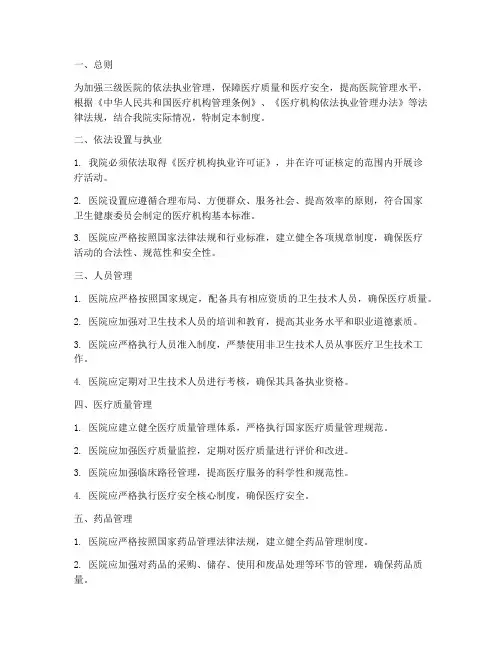 一、总则

为加强三级医院的依法执业管理，保障医疗质量和医疗安全，提高医院管理水平，根据《中华人民共和国医疗机构管理条例》、《医疗机构依法执业管理办法》等法律法规，结合我院实际情况，特制定本制度。

二、依法设置与执业

1. 我院必须依法取得《医疗机构执业许可证》，并在许可证核定的范围内开展诊疗活动。

2. 医院设置应遵循合理布局、方便群众、服务社会、提高效率的原则，符合国家卫生健康委员会制定的医疗机构基本标准。

3. 医院应严格按照国家法律法规和行业标准，建立健全各项规章制度，确保医疗活动的合法性、规范性和安全性。

三、人员管理

1. 医院应严格按照国家规定，配备具有相应资质的卫生技术人员，确保医疗质量。

2. 医院应加强对卫生技术人员的培训和教育，提高其业务水平和职业道德素质。

3. 医院应严格执行人员准入制度，严禁使用非卫生技术人员从事医疗卫生技术工作。

4. 医院应定期对卫生技术人员进行考核，确保其具备执业资格。

四、医疗质量管理

1. 医院应建立健全医疗质量管理体系，严格执行国家医疗质量管理规范。

2. 医院应加强医疗质量监控，定期对医疗质量进行评价和改进。

3. 医院应加强临床路径管理，提高医疗服务的科学性和规范性。

4. 医院应严格执行医疗安全核心制度，确保医疗安全。

五、药品管理

1. 医院应严格按照国家药品管理法律法规，建立健全药品管理制度。

2. 医院应加强对药品的采购、储存、使用和废品处理等环节的管理，确保药品质量。